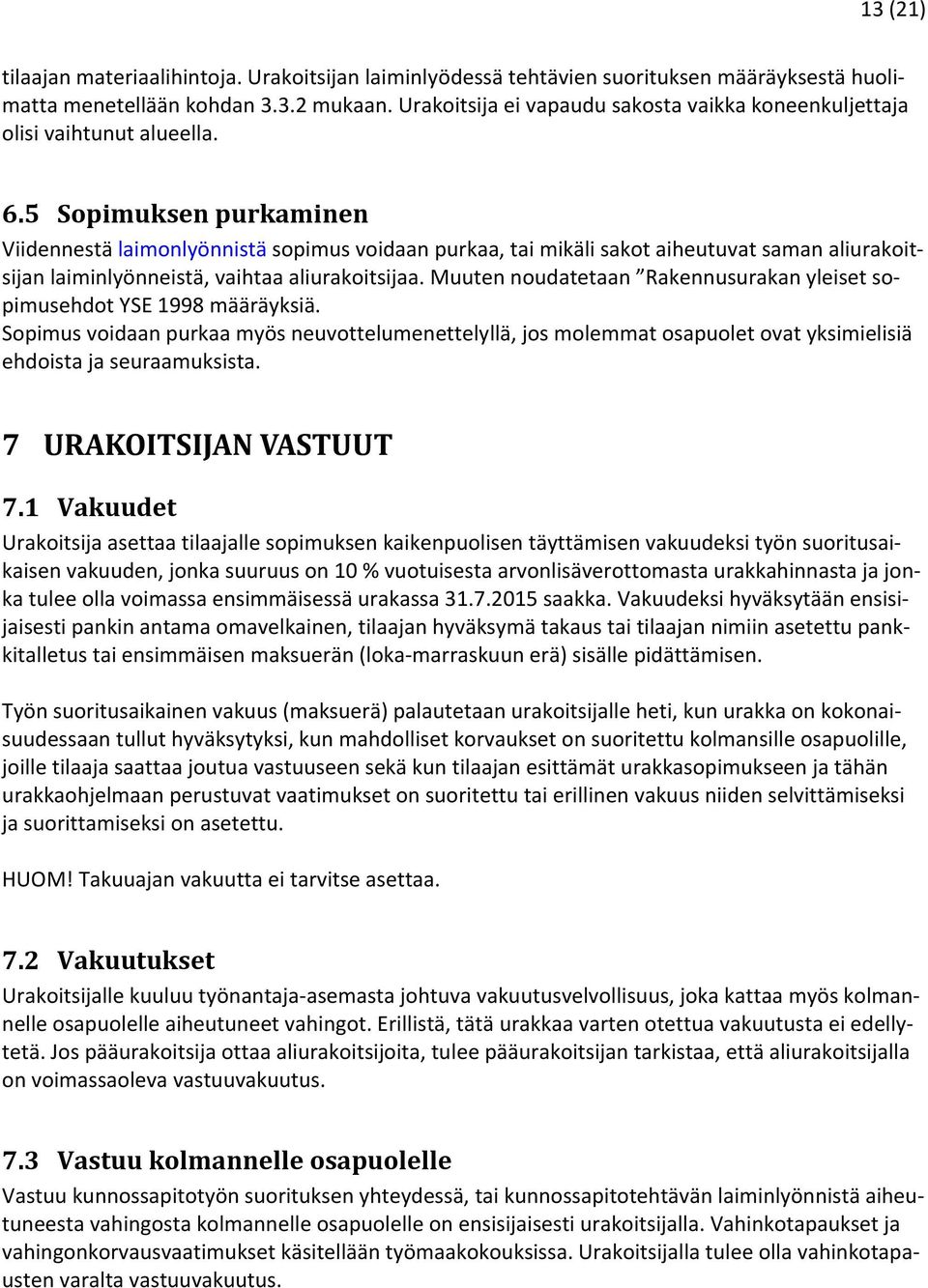 13 (21)

tilaajan materiaalihintoja. Urakoitsijan laiminlyödessä tehtävien suorituksen määräyksestä huolimatta menetellään kohdan 3.3.2 mukaan. Urakoitsija ei vapaudu sakosta vaikka koneenkuljettaja olisi vaihtunut alueella.

6.5 Sopimuksen purkaminen
Viidennestä laimonlyönnistä sopimus voidaan purkaa, tai mikäli sakot aiheutuvat saman aliurakoitsijan laiminlyönneistä, vaihtaa aliurakoitsijaa. Muuten noudatetaan ”Rakennusurakan yleiset sopimusehdot YSE 1998 määräyksiä.
Sopimus voidaan purkaa myös neuvottelumenettelyllä, jos molemmat osapuolet ovat yksimielisiä ehdoista ja seuraamuksista.

7 URAKOITSIJAN VASTUUT

7.1 Vakuudet
Urakoitsija asettaa tilaajalle sopimuksen kaikenpuolisen täyttämisen vakuudeksi työn suoritusaikaisen vakuuden, jonka suuruus on 10 % vuotuisesta arvonlisäverottomasta urakkahinnasta ja jonka tulee olla voimassa ensimmäisessä urakassa 31.7.2015 saakka. Vakuudeksi hyväksytään ensisijaisesti pankin antama omavelkainen, tilaajan hyväksymä takaus tai tilaajan nimiin asetettu pankkitalletus tai ensimmäisen maksuerän (loka-marraskuun erä) sisälle pidättämisen.

Työn suoritusaikainen vakuus (maksuerä) palautetaan urakoitsijalle heti, kun urakka on kokonaisuudessaan tullut hyväksytyksi, kun mahdolliset korvaukset on suoritettu kolmansille osapuolille, joille tilaaja saattaa joutua vastuuseen sekä kun tilaajan esittämät urakkasopimukseen ja tähän urakkaohjelmaan perustuvat vaatimukset on suoritettu tai erillinen vakuus niiden selvittämiseksi ja suorittamiseksi on asetettu.

HUOM! Takuuajan vakuutta ei tarvitse asettaa.

7.2 Vakuutukset
Urakoitsijalle kuuluu työnantaja-asemasta johtuva vakuutusvelvollisuus, joka kattaa myös kolmannelle osapuolelle aiheutuneet vahingot. Erillistä, tätä urakkaa varten otettua vakuutusta ei edellytetä. Jos pääurakoitsija ottaa aliurakoitsijoita, tulee pääurakoitsijan tarkistaa, että aliurakoitsijalla on voimassaoleva vastuuvakuutus.

7.3 Vastuu kolmannelle osapuolelle
Vastuu kunnossapitotyön suorituksen yhteydessä, tai kunnossapitotehtävän laiminlyönnistä aiheutuneesta vahingosta kolmannelle osapuolelle on ensisijaisesti urakoitsijalla. Vahinkotapaukset ja vahingonkorvausvaatimukset käsitellään työmaakokouksissa. Urakoitsijalla tulee olla vahinkotapausten varalta vastuuvakuutus.